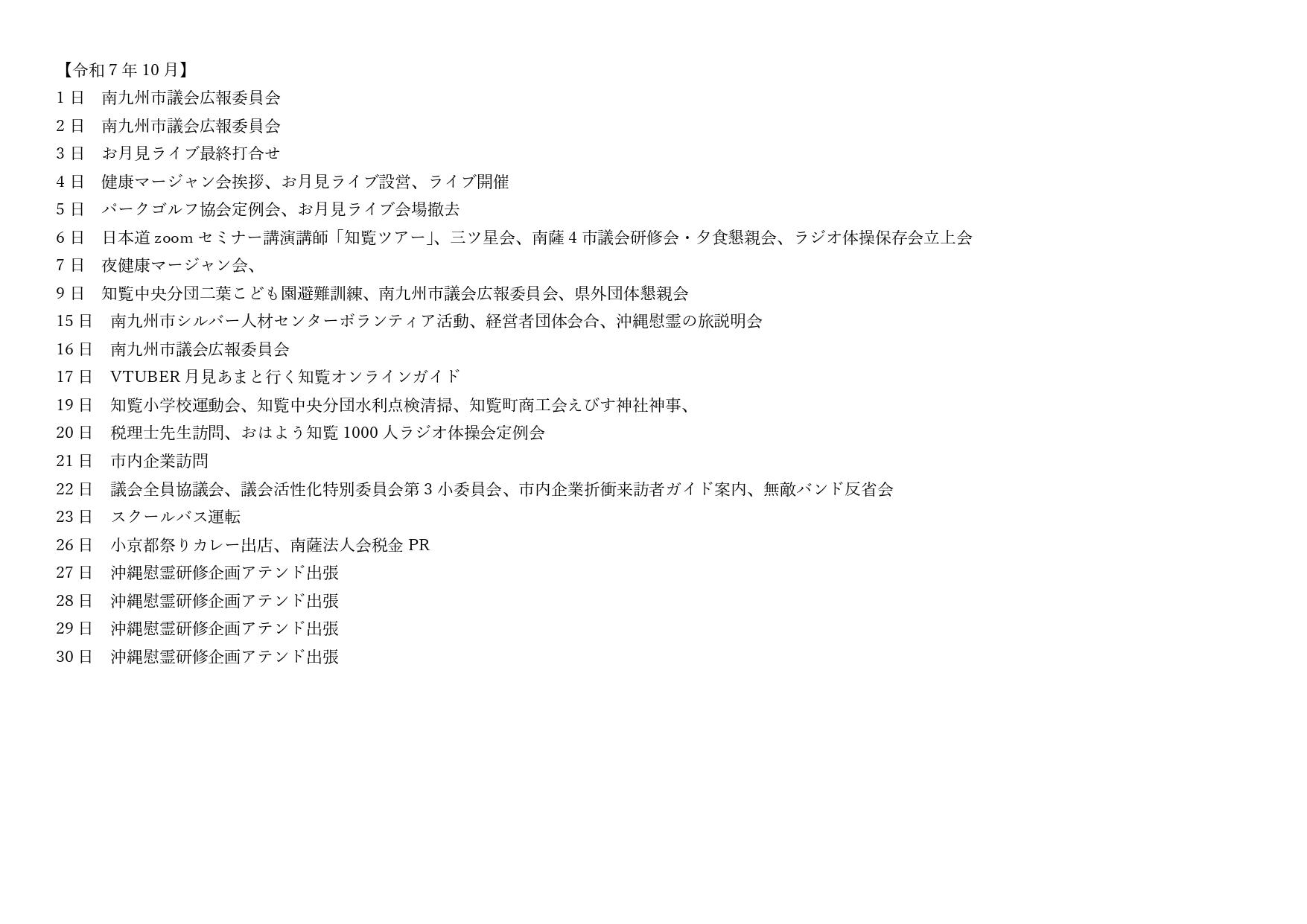 【令和7年10月】
1日　南九州市議会広報委員会
2日　南九州市議会広報委員会
3日　お月見ライブ最終打合せ
4日　健康マージャン会挨拶、お月見ライブ設営、ライブ開催
5日　パークゴルフ協会定例会、お月見ライブ会場撤去
6日　日本道zoomセミナー講演講師「知覧ツアー」、三ツ星会、南薩4市議会研修会・夕食懇親会、ラジオ体操保存会立上会
7日　夜健康マージャン会、
9日　知覧中央分団二葉こども園避難訓練、南九州市議会広報委員会、県外団体懇親会
15日　南九州市シルバー人材センターボランティア活動、経営者団体会合、沖縄慰霊の旅説明会
16日　南九州市議会広報委員会
17日　VTUBER月見あまと行く知覧オンラインガイド
19日　知覧小学校運動会、知覧中央分団水利点検清掃、知覧町商工会えびす神社神事、
20日　税理士先生訪問、おはよう知覧1000人ラジオ体操会定例会
21日　市内企業訪問
22日　議会全員協議会、議会活性化特別委員会第3小委員会、市内企業折衝来訪者ガイド案内、無敵バンド反省会
23日　スクールバス運転
26日　小京都祭りカレー出店、南薩法人会税金PR
27日　沖縄慰霊研修企画アテンド出張
28日　沖縄慰霊研修企画アテンド出張
29日　沖縄慰霊研修企画アテンド出張
30日　沖縄慰霊研修企画アテンド出張